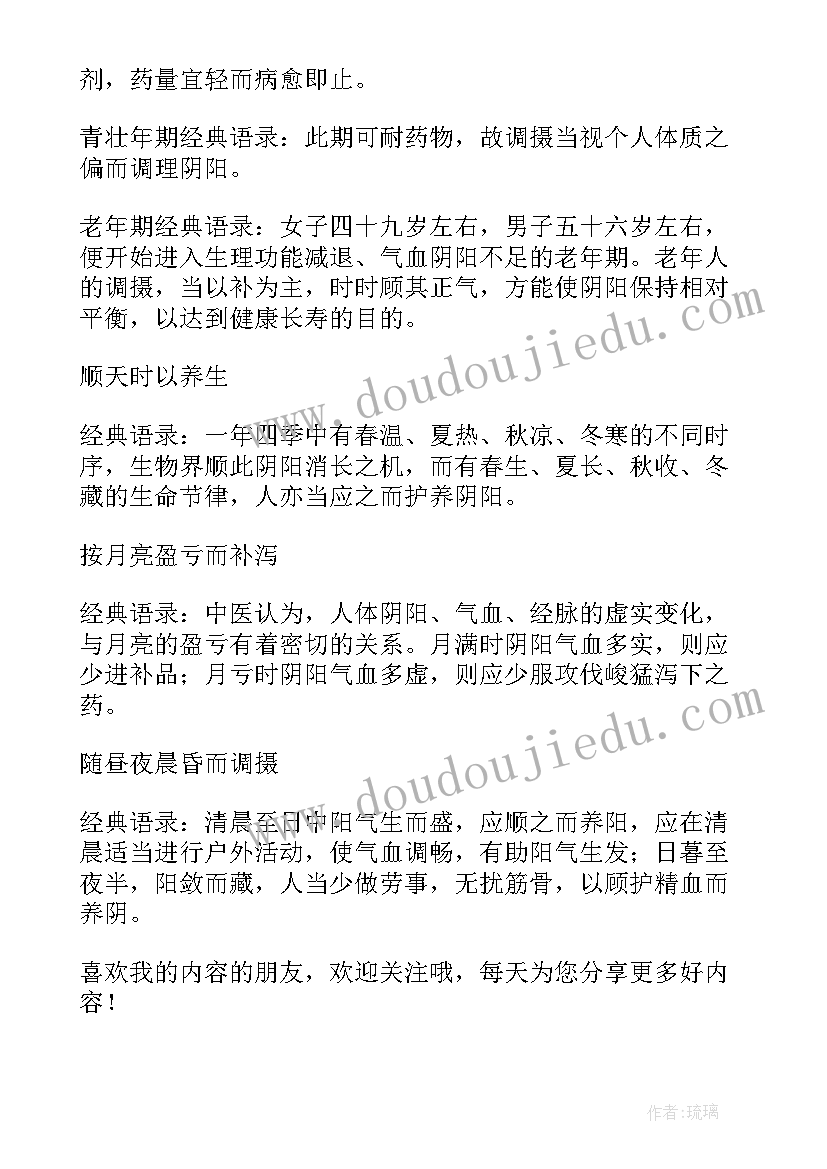 剂，药量宜轻而病愈即止。

青壮年期经典语录：此期可耐药物，故调摄当视个人体质之偏而调理阴阳。

老年期经典语录：女子四十九岁左右，男子五十六岁左右，便开始进入生理功能减退、气血阴阳不足的老年期。老年人的调摄，当以补为主，时时顾其正气，方能使阴阳保持相对平衡，以达到健康长寿的目的。

顺天时以养生

经典语录：一年四季中有春温、夏热、秋凉、冬寒的不同时序，生物界顺此阴阳消长之机，而有春生、夏长、秋收、冬藏的生命节律，人亦当应之而护养阴阳。

按月亮盈亏而补泻

经典语录：中医认为，人体阴阳、气血、经脉的虚实变化，与月亮的盈亏有着密切的关系。月满时阴阳气血多实，则应少进补品；月亏时阴阳气血多虚，则应少服攻伐峻猛泻下之药。

随昼夜晨昏而调摄

经典语录：清晨至日中阳气生而盛，应顺之而养阳，应在清晨适当进行户外活动，使气血调畅，有助阳气生发；日暮至夜半，阳敛而藏，人当少做劳事，无扰筋骨，以顾护精血而养阴。

喜欢我的内容的朋友，欢迎关注哦，每天为您分享更多好内容！

www.doudoujiedu.com

www.doudoujiedu.com

作者：琉璃